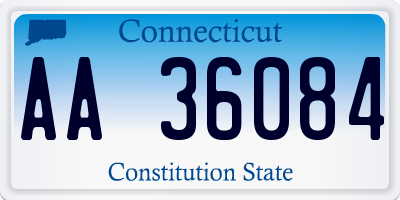 Connecticut

AA 36084

Constitution State